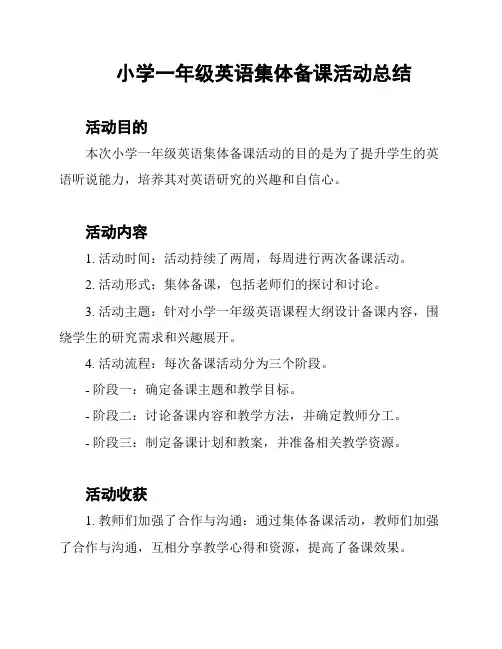 小学一年级英语集体备课活动总结

活动目的

本次小学一年级英语集体备课活动的目的是为了提升学生的英语听说能力，培养其对英语研究的兴趣和自信心。

活动内容

1. 活动时间：活动持续了两周，每周进行两次备课活动。

2. 活动形式：集体备课，包括老师们的探讨和讨论。

3. 活动主题：针对小学一年级英语课程大纲设计备课内容，围绕学生的研究需求和兴趣展开。

4. 活动流程：每次备课活动分为三个阶段。

- 阶段一：确定备课主题和教学目标。

- 阶段二：讨论备课内容和教学方法，并确定教师分工。

- 阶段三：制定备课计划和教案，并准备相关教学资源。

活动收获

1. 教师们加强了合作与沟通：通过集体备课活动，教师们加强了合作与沟通，互相分享教学心得和资源，提高了备课效果。